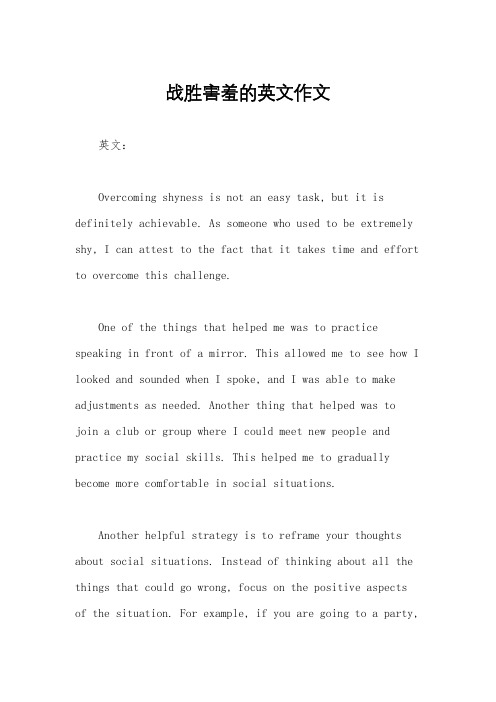 战胜害羞的英文作文

英文：

Overcoming shyness is not an easy task, but it is definitely achievable. As someone who used to be extremely shy, I can attest to the fact that it takes time and effort to overcome this challenge.

One of the things that helped me was to practice speaking in front of a mirror. This allowed me to see how I looked and sounded when I spoke, and I was able to make adjustments as needed. Another thing that helped was to join a club or group where I could meet new people and practice my social skills. This helped me to gradually become more comfortable in social situations.

Another helpful strategy is to reframe your thoughts about social situations. Instead of thinking about all the things that could go wrong, focus on the positive aspects of the situation. For example, if you are going to a party,